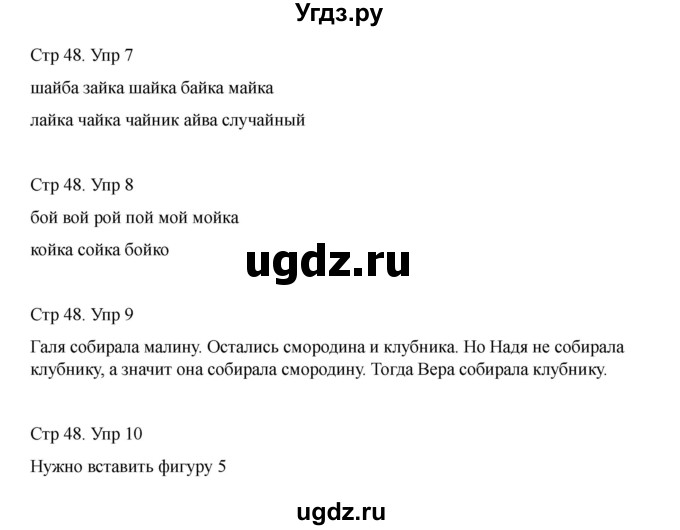 Угдз.ру

Стр 48. Упр 7

шайба зайка шайка байка майка

лайка чайка чайник айва случайный

Стр 48. Упр 8

бой вой рой пой мой мойка

койка сойка бойко

ugdz.ru

Стр 48. Упр 9

Галя собирала малину. Остались смородина и клубника. Но Надя не собирала клубнику, а значит она собирала смородину. Тогда Вера собирала клубнику.

Стр 48. Упр 10

Нужно вставить фигуру 5

ugdz.ru